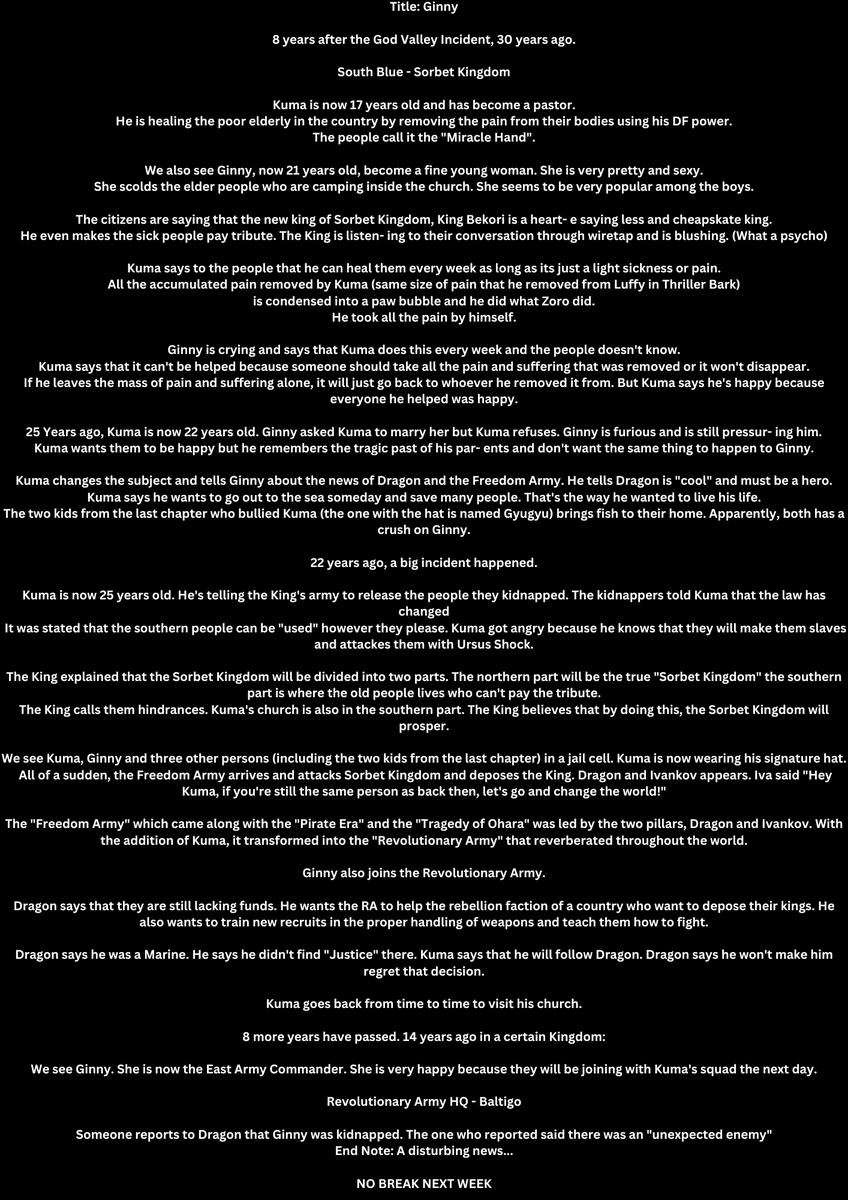 Title: Ginny

8 years after the God Valley Incident, 30 years ago.

South Blue - Sorbet Kingdom

Kuma is now 17 years old and has become a pastor.
He is healing the poor elderly in the country by removing the pain from their bodies using his DF power.
The people call it the "Miracle Hand".

We also see Ginny, now 21 years old, become a fine young woman. She is very pretty and sexy.
She scolds the elder people who are camping inside the church. She seems to be very popular among the boys.

The citizens are saying that the new king of Sorbet Kingdom, King Bekori is a heart- e saying less and cheapskate king.
He even makes the sick people pay tribute. The King is listen- ing to their conversation through wiretap and is blushing. (What a psycho)

Kuma says to the people that he can heal them every week as long as its just a light sickness or pain.
All the accumulated pain removed by Kuma (same size of pain that he removed from Luffy in Thriller Bark)
is condensed into a paw bubble and he did what Zoro did.
He took all the pain by himself.

Ginny is crying and says that Kuma does this every week and the people doesn't know.
Kuma says that it can't be helped because someone should take all the pain and suffering that was removed or it won't disappear.
If he leaves the mass of pain and suffering alone, it will just go back to whoever he removed it from. But Kuma says he's happy because everyone he helped was happy.

25 Years ago, Kuma is now 22 years old. Ginny asked Kuma to marry her but Kuma refuses. Ginny is furious and is still pressur- ing him.
Kuma wants them to be happy but he remembers the tragic past of his par- ents and don't want the same thing to happen to Ginny.

Kuma changes the subject and tells Ginny about the news of Dragon and the Freedom Army. He tells Dragon is "cool" and must be a hero.
Kuma says he wants to go out to the sea someday and save many people. That's the way he wanted to live his life.
The two kids from the last chapter who bullied Kuma (the one with the hat is named Gyugyu) brings fish to their home. Apparently, both has a crush on Ginny.

22 years ago, a big incident happened.

Kuma is now 25 years old. He's telling the King's army to release the people they kidnapped. The kidnappers told Kuma that the law has changed
It was stated that the southern people can be "used" however they please. Kuma got angry because he knows that they will make them slaves and attackes them with Ursus Shock.

The King explained that the Sorbet Kingdom will be divided into two parts. The northern part will be the true "Sorbet Kingdom" the southern part is where the old people lives who can't pay the tribute.
The King calls them hindrances. Kuma's church is also in the southern part. The King believes that by doing this, the Sorbet Kingdom will prosper.

We see Kuma, Ginny and three other persons (including the two kids from the last chapter) in a jail cell. Kuma is now wearing his signature hat.
All of a sudden, the Freedom Army arrives and attacks Sorbet Kingdom and deposes the King. Dragon and Ivankov appears. Iva said "Hey Kuma, if you're still the same person as back then, let's go and change the world!"

The "Freedom Army" which came along with the "Pirate Era" and the "Tragedy of Ohara" was led by the two pillars, Dragon and Ivankov. With the addition of Kuma, it transformed into the "Revolutionary Army" that reverberated throughout the world.

Ginny also joins the Revolutionary Army.

Dragon says that they are still lacking funds. He wants the RA to help the rebellion faction of a country who want to depose their kings. He also wants to train new recruits in the proper handling of weapons and teach them how to fight.

Dragon says he was a Marine. He says he didn't find "Justice" there. Kuma says that he will follow Dragon. Dragon says he won't make him regret that decision.

Kuma goes back from time to time to visit his church.

8 more years have passed. 14 years ago in a certain Kingdom:

We see Ginny. She is now the East Army Commander. She is very happy because they will be joining with Kuma's squad the next day.

Revolutionary Army HQ - Baltigo

Someone reports to Dragon that Ginny was kidnapped. The one who reported said there was an "unexpected enemy"
End Note: A disturbing news...

NO BREAK NEXT WEEK